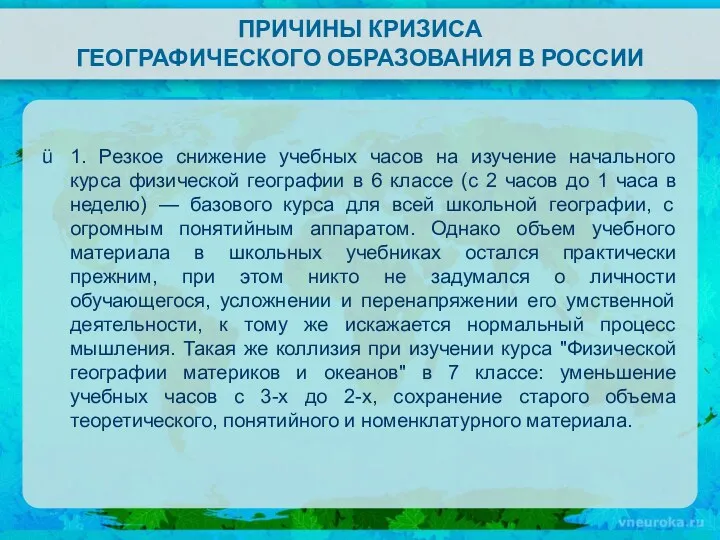 ПРИЧИНЫ КРИЗИСА
ГЕОГРАФИЧЕСКОГО ОБРАЗОВАНИЯ В РОССИИ

ü 1. Резкое снижение учебных часов на изучение начального курса физической географии в 6 классе (с 2 часов до 1 часа в неделю) — базового курса для всей школьной географии, с огромным понятийным аппаратом. Однако объем учебного материала в школьных учебниках остался практически прежним, при этом никто не задумался о личности обучающегося, усложнении и перенапряжении его умственной деятельности, к тому же искажается нормальный процесс мышления. Такая же коллизия при изучении курса "Физической географии материков и океанов" в 7 классе: уменьшение учебных часов с 3-х до 2-х, сохранение старого объема теоретического, понятийного и номенклатурного материала.

vneuroka.ru